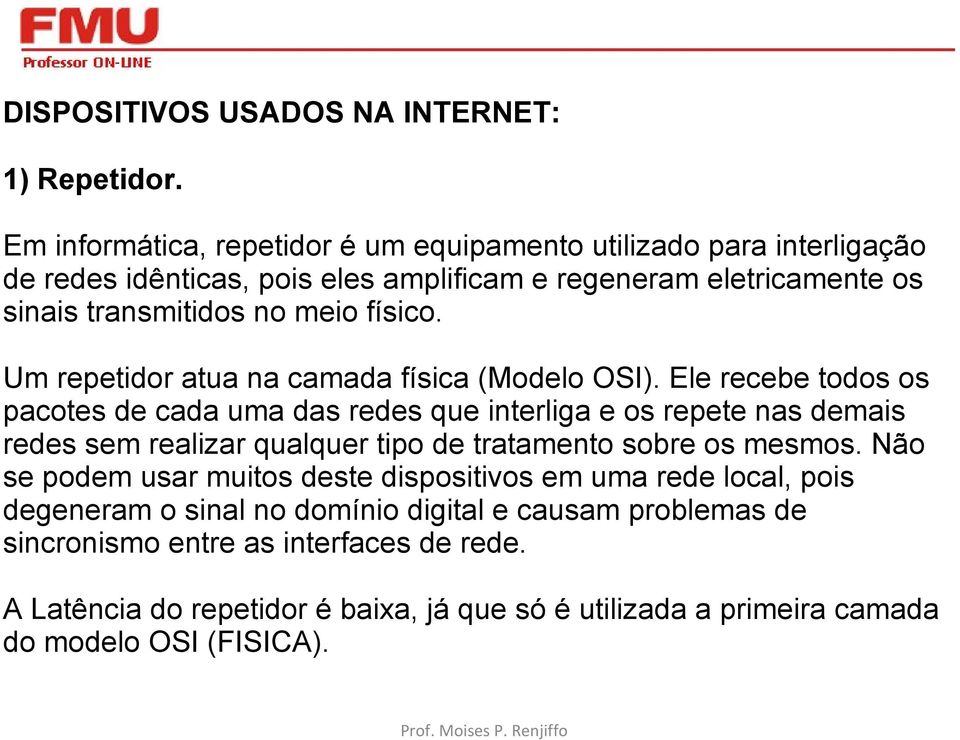 FMU
Professor ON-LINE

DISPOSITIVOS USADOS NA INTERNET:

1) Repetidor.

Em informática, repetidor é um equipamento utilizado para interligação de redes idênticas, pois eles amplificam e regeneram eletricamente os sinais transmitidos no meio físico.

Um repetidor atua na camada física (Modelo OSI). Ele recebe todos os pacotes de cada uma das redes que interliga e os repete nas demais redes sem realizar qualquer tipo de tratamento sobre os mesmos. Não se podem usar muitos deste dispositivos em uma rede local, pois degeneram o sinal no domínio digital e causam problemas de sincronismo entre as interfaces de rede.

A Latência do repetidor é baixa, já que só é utilizada a primeira camada do modelo OSI (FISICA).

Prof. Moises P. Renjiffo